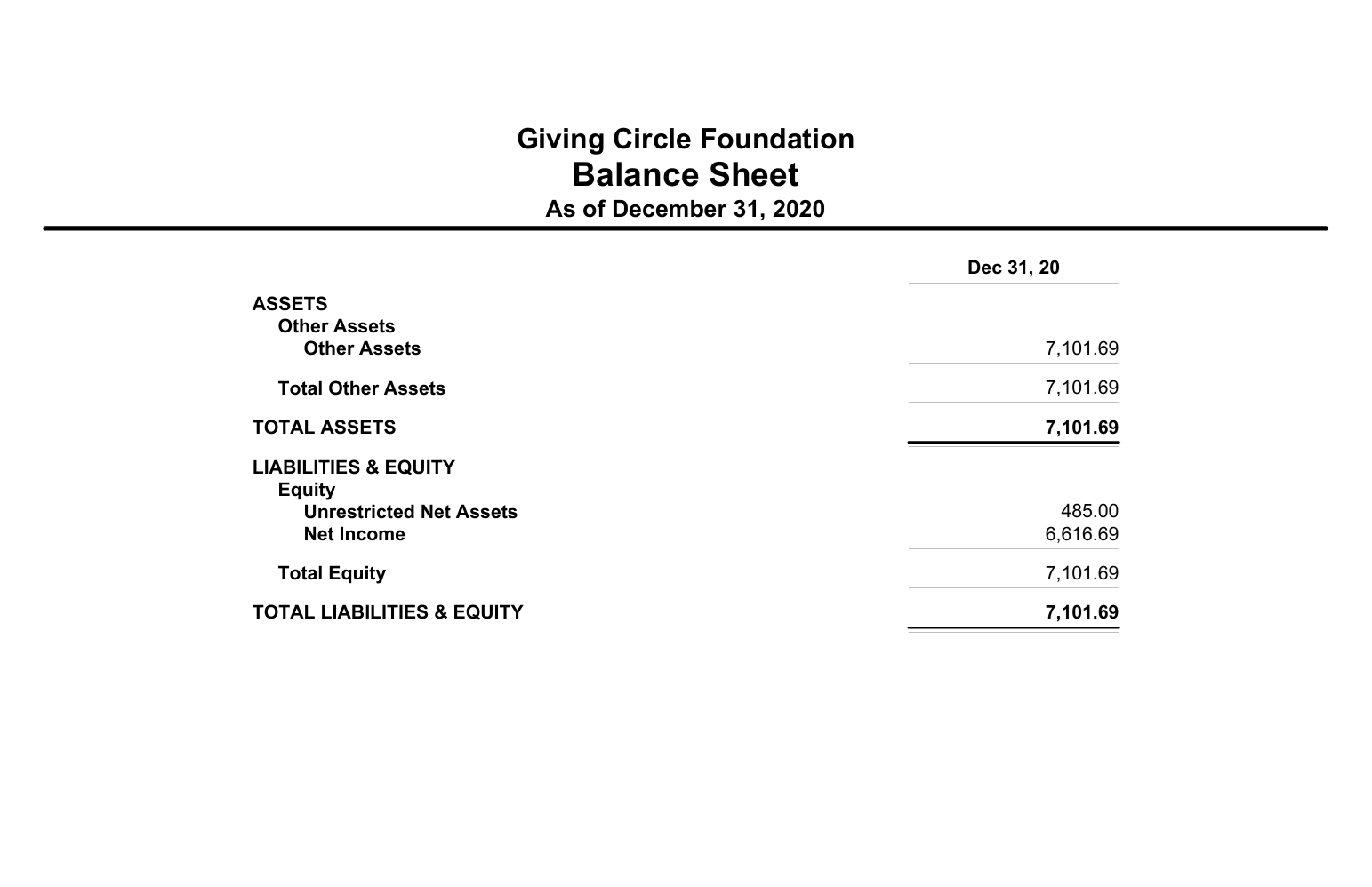 Giving Circle Foundation
Balance Sheet
As of December 31, 2020

| | Dec 31, 20 |
|---|---|
| ASSETS | |
| Other Assets | |
| Other Assets | 7,101.69 |
| Total Other Assets | 7,101.69 |
| TOTAL ASSETS | 7,101.69 |
| LIABILITIES & EQUITY | |
| Equity | |
| Unrestricted Net Assets | 485.00 |
| Net Income | 6,616.69 |
| Total Equity | 7,101.69 |
| TOTAL LIABILITIES & EQUITY | 7,101.69 |